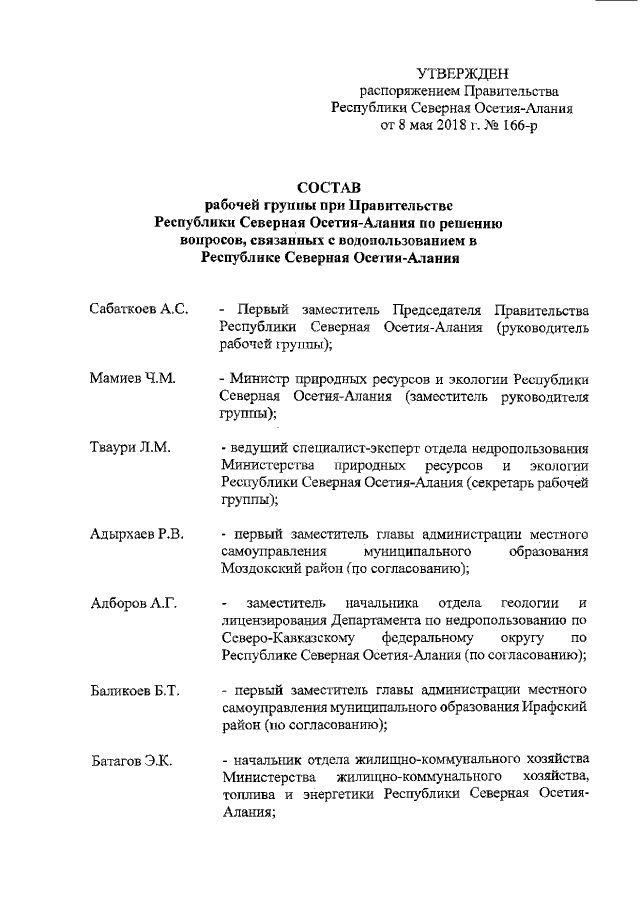 УТВЕРЖДЕН
распоряжением Правительства
Республики Северная Осетия-Алания
от 8 мая 2018 г. № 166-р

СОСТАВ
рабочей группы при Правительстве
Республики Северная Осетия-Алания по решению
вопросов, связанных с водопользованием в
Республике Северная Осетия-Алания

Сабаткоев А.С. - Первый заместитель Председателя Правительства Республики Северная Осетия-Алания (руководитель рабочей группы);

Мамиев Ч.М. - Министр природных ресурсов и экологии Республики Северная Осетия-Алания (заместитель руководителя группы);

Тваури Л.М. - ведущий специалист-эксперт отдела недропользования Министерства природных ресурсов и экологии Республики Северная Осетия-Алания (секретарь рабочей группы);

Адырхаев Р.В. - первый заместитель главы администрации местного самоуправления муниципального образования Моздокский район (по согласованию);

Алборов А.Г. - заместитель начальника отдела геологии и лицензирования Департамента по недропользованию по Северо-Кавказскому федеральному округу по Республике Северная Осетия-Алания (по согласованию);

Баликоев Б.Т. - первый заместитель главы администрации местного самоуправления муниципального образования Ирафский район (по согласованию);

Батагов Э.К. - начальник отдела жилищно-коммунального хозяйства Министерства жилищно-коммунального хозяйства, топлива и энергетики Республики Северная Осетия-Алания;